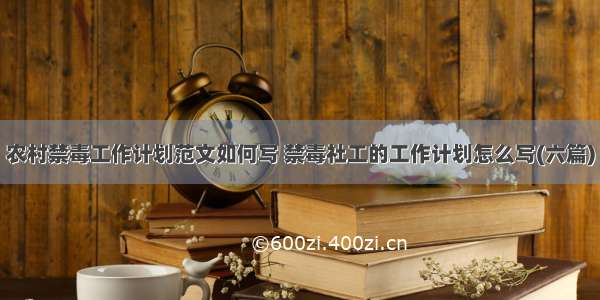 农村禁毒工作计划范文如何写 禁毒社工的工作计划怎么写(六篇)

©600zi.400zi.cn